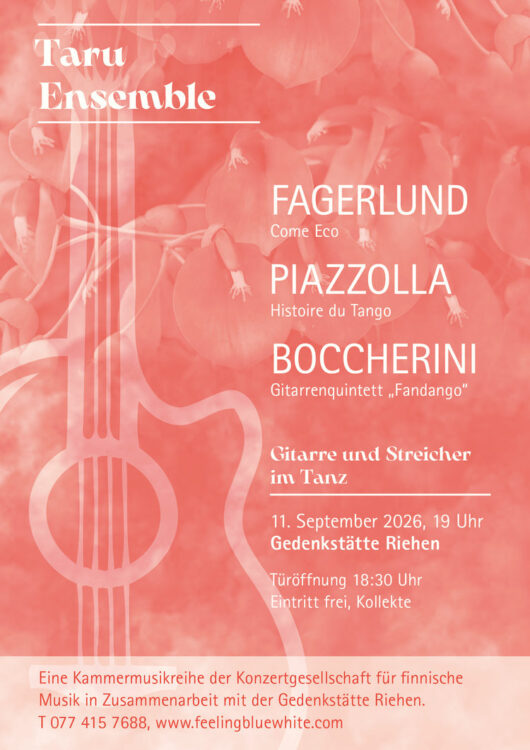 Taru Ensemble

FAGERLUND
Come Eco

PIAZZOLLA
Histoire du Tango

BOCCHERINI
Gitarrenquintett „Fandango"

Gitarre und Streicher im Tanz

11. September 2026, 19 Uhr
Gedenkstätte Riehen

Türöffnung 18:30 Uhr
Eintritt frei, Kollekte

Eine Kammermusikreihe der Konzertgesellschaft für finnische Musik in Zusammenarbeit mit der Gedenkstätte Riehen.
T 077 415 7688, www.feelingbluewhite.com